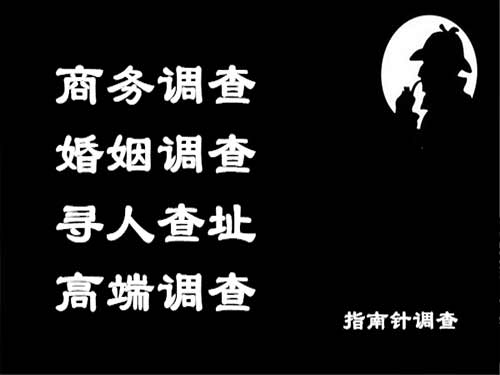 商务调查
婚姻调查
寻人查址
高端调查

指南针调查